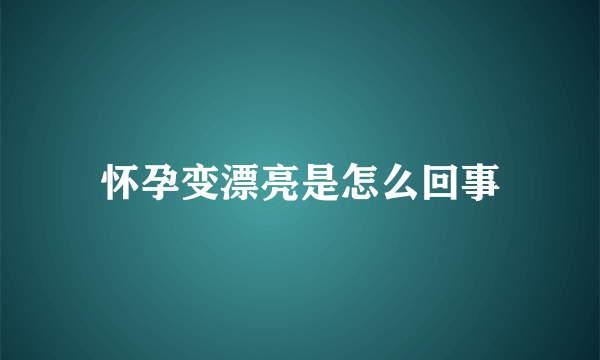 怀孕变漂亮是怎么回事